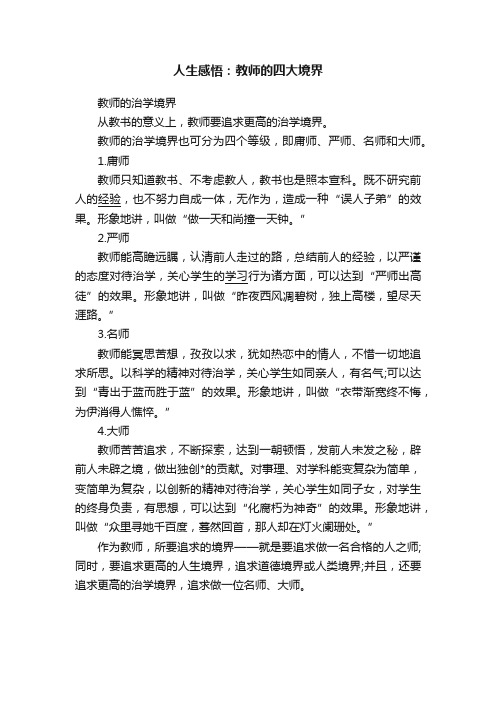 人生感悟：教师的四大境界

教师的治学境界

从教书的意义上，教师要追求更高的治学境界。

教师的治学境界也可分为四个等级，即庸师、严师、名师和大师。

1.庸师

教师只知道教书、不考虑教人，教书也是照本宣科。既不研究前人的经验，也不努力自成一体，无作为，造成一种“误人子弟”的效果。形象地讲，叫做“做一天和尚撞一天钟。”

2.严师

教师能高瞻远瞩，认清前人走过的路，总结前人的经验，以严谨的态度对待治学，关心学生的学习行为诸方面，可以达到“严师出高徒”的效果。形象地讲，叫做“昨夜西风凋碧树，独上高楼，望尽天涯路。”

3.名师

教师能冥思苦想，孜孜以求，犹如热恋中的情人，不惜一切地追求所思。以科学的精神对待治学，关心学生如同亲人，有名气;可以达到“青出于蓝而胜于蓝”的效果。形象地讲，叫做“衣带渐宽终不悔，为伊消得人憔悴。”

4.大师

教师苦苦追求，不断探索，达到一朝顿悟，发前人未发之秘，辟前人未辟之境，做出独创*的贡献。对事理、对学科能变复杂为简单，变简单为复杂，以创新的精神对待治学，关心学生如同子女，对学生的终身负责，有思想，可以达到“化腐朽为神奇”的效果。形象地讲，叫做“众里寻她千百度，蓦然回首，那人却在灯火阑珊处。”

作为教师，所要追求的境界——就是要追求做一名合格的人之师;同时，要追求更高的人生境界，追求道德境界或人类境界;并且，还要追求更高的治学境界，追求做一位名师、大师。